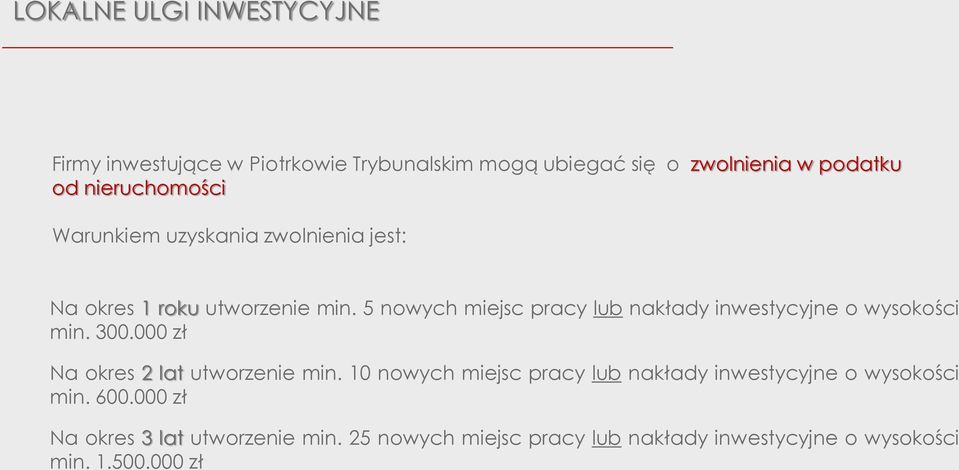 LOKALNE ULGI INWESTYCYJNE

Firmy inwestujące w Piotrkowie Trybunalskim mogą ubiegać się o zwolnienia w podatku od nieruchomości

Warunkiem uzyskania zwolnienia jest:

Na okres 1 roku utworzenie min. 5 nowych miejsc pracy lub nakłady inwestycyjne o wysokości min. 300.000 zł

Na okres 2 lat utworzenie min. 10 nowych miejsc pracy lub nakłady inwestycyjne o wysokości min. 600.000 zł

Na okres 3 lat utworzenie min. 25 nowych miejsc pracy lub nakłady inwestycyjne o wysokości min. 1.500.000 zł